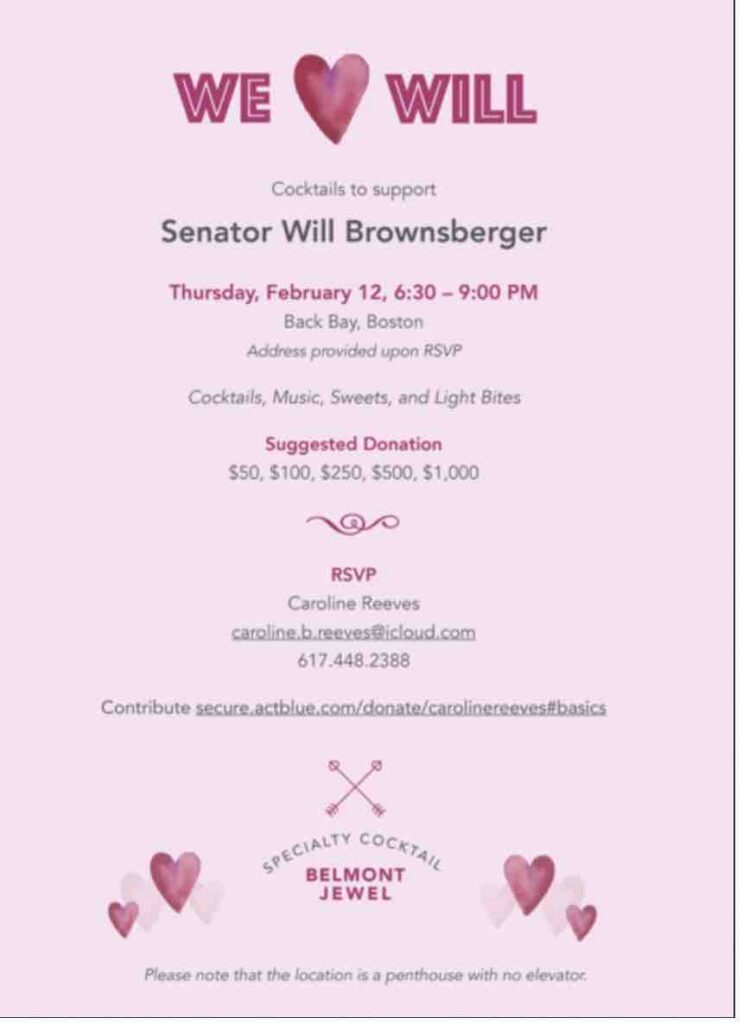 WE WILL

Cocktails to support

Senator Will Brownsberger

Thursday, February 12, 6:30 – 9:00 PM
Back Bay, Boston
Address provided upon RSVP

Cocktails, Music, Sweets, and Light Bites

Suggested Donation
$50, $100, $250, $500, $1,000

RSVP
Caroline Reeves
caroline.b.reeves@icloud.com
617.448.2388

Contribute secure.actblue.com/donate/carolinereeves#basics

SPECIALTY COCKTAIL
BELMONT JEWEL

Please note that the location is a penthouse with no elevator.